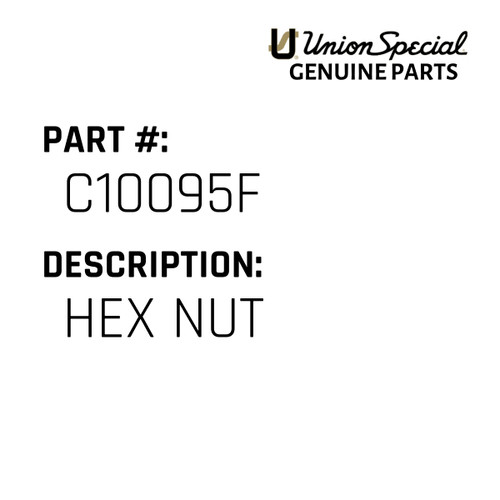 Union Special
GENUINE PARTS

PART #:
C10095F

DESCRIPTION:
HEX NUT